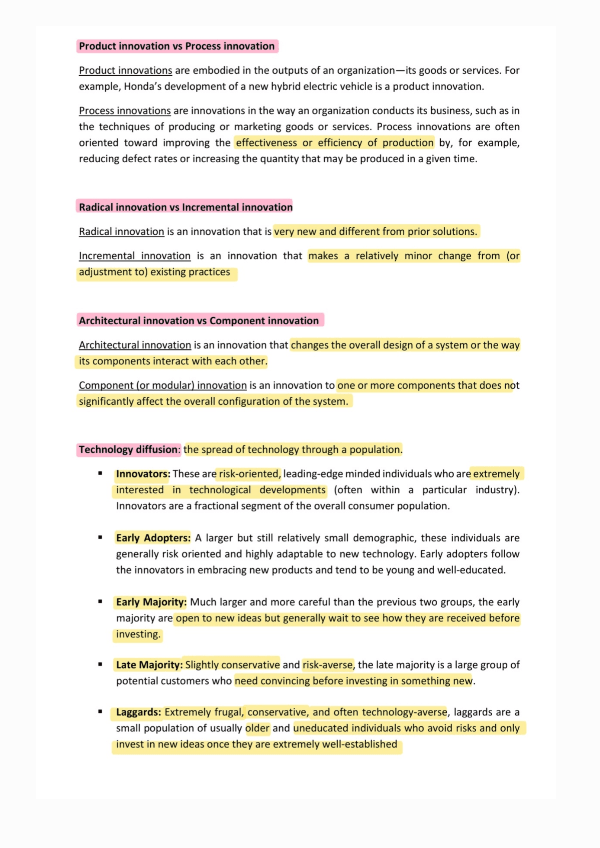 Product innovation vs Process innovation

Product innovations are embodied in the outputs of an organization—its goods or services. For example, Honda's development of a new hybrid electric vehicle is a product innovation.

Process innovations are innovations in the way an organization conducts its business, such as in the techniques of producing or marketing goods or services. Process innovations are often oriented toward improving the effectiveness or efficiency of production by, for example, reducing defect rates or increasing the quantity that may be produced in a given time.

Radical innovation vs Incremental innovation

Radical innovation is an innovation that is very new and different from prior solutions.

Incremental innovation is an innovation that makes a relatively minor change from (or adjustment to) existing practices

Architectural innovation vs Component innovation

Architectural innovation is an innovation that changes the overall design of a system or the way its components interact with each other.

Component (or modular) innovation is an innovation to one or more components that does not significantly affect the overall configuration of the system.

Technology diffusion: the spread of technology through a population.

▪ Innovators: These are risk-oriented, leading-edge minded individuals who are extremely interested in technological developments (often within a particular industry). Innovators are a fractional segment of the overall consumer population.

▪ Early Adopters: A larger but still relatively small demographic, these individuals are generally risk oriented and highly adaptable to new technology. Early adopters follow the innovators in embracing new products and tend to be young and well-educated.

▪ Early Majority: Much larger and more careful than the previous two groups, the early majority are open to new ideas but generally wait to see how they are received before investing.

▪ Late Majority: Slightly conservative and risk-averse, the late majority is a large group of potential customers who need convincing before investing in something new.

▪ Laggards: Extremely frugal, conservative, and often technology-averse, laggards are a small population of usually older and uneducated individuals who avoid risks and only invest in new ideas once they are extremely well-established